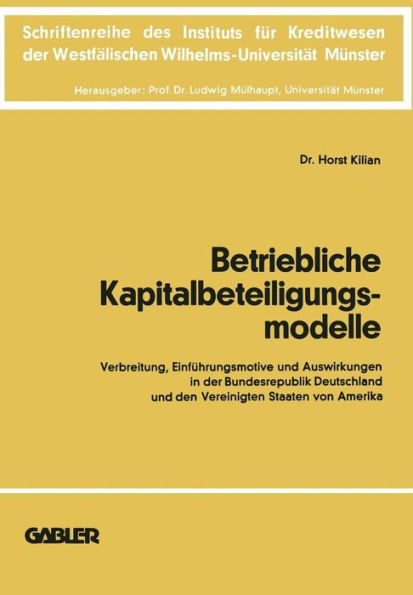 Schriftenreihe des Instituts für Kreditwesen der Westfälischen Wilhelms-Universität Münster

Herausgeber: Prof. Dr. Ludwig Mülhaupt, Universität Münster

Dr. Horst Kilian

Betriebliche Kapitalbeteiligungsmodelle

Verbreitung, Einführungsmotive und Auswirkungen in der Bundesrepublik Deutschland und den Vereinigten Staaten von Amerika

GABLER